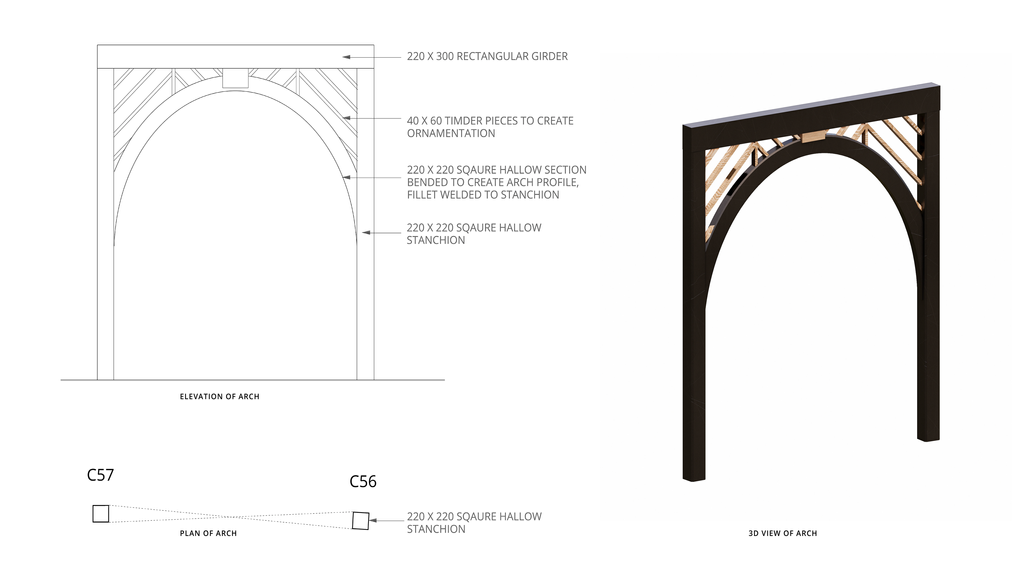 220 X 300 RECTANGULAR GIRDER

40 X 60 TIMDER PIECES TO CREATE ORNAMENTATION

220 X 220 SQAURE HALLOW SECTION BENDED TO CREATE ARCH PROFILE, FILLET WELDED TO STANCHION

220 X 220 SQAURE HALLOW STANCHION

ELEVATION OF ARCH

C57

C56

220 X 220 SQAURE HALLOW STANCHION

PLAN OF ARCH

3D VIEW OF ARCH